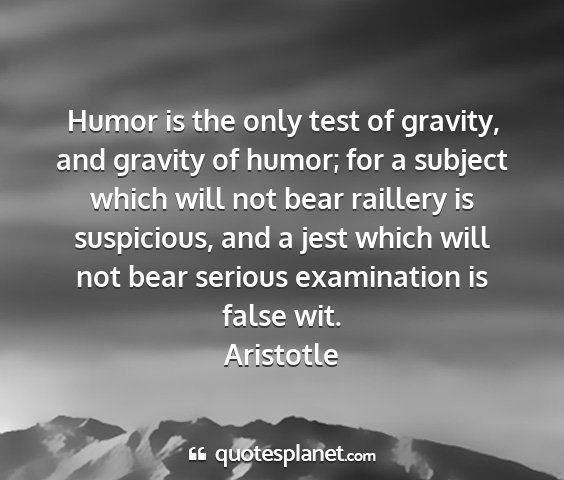 Humor is the only test of gravity, and gravity of humor; for a subject which will not bear raillery is suspicious, and a jest which will not bear serious examination is false wit.
Aristotle

quotesplanet.com